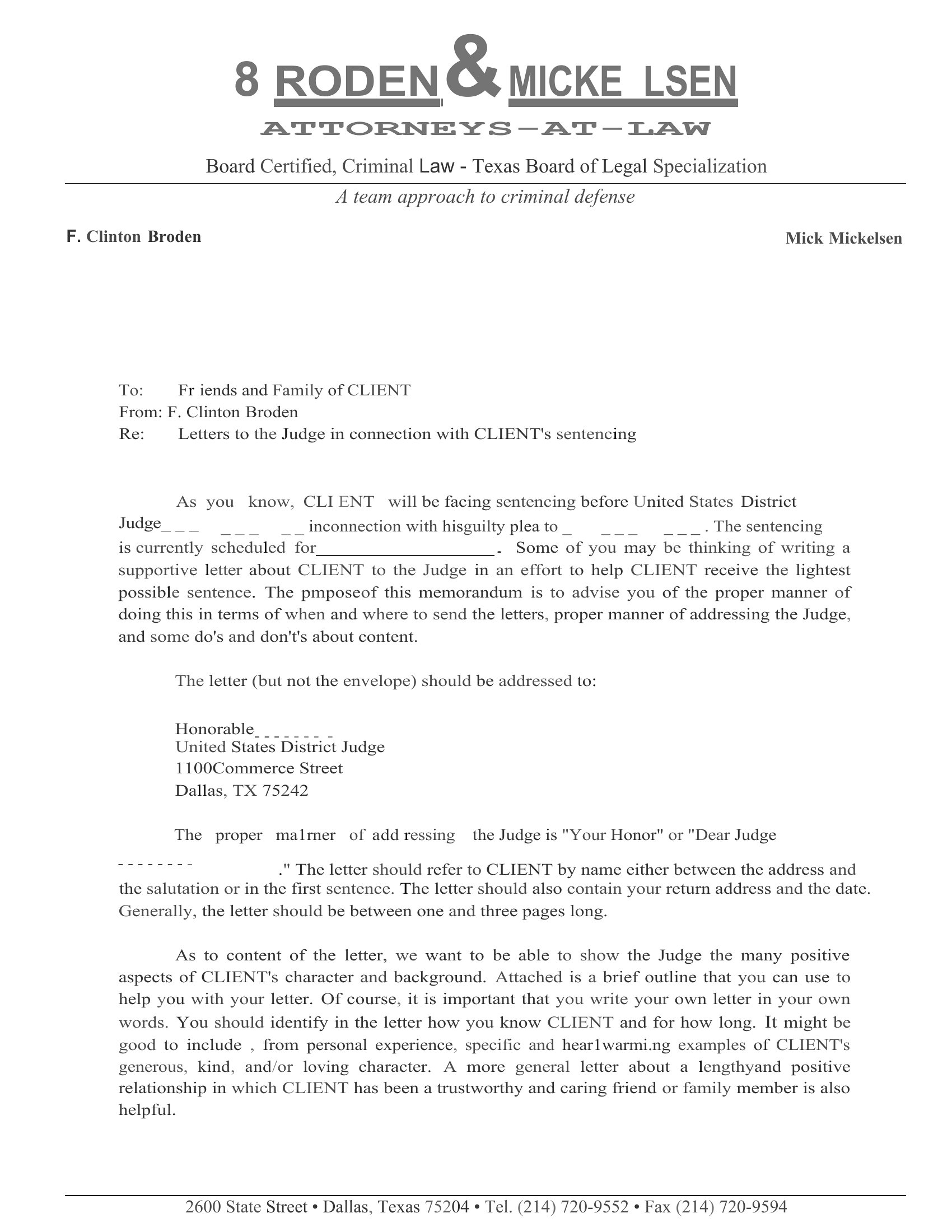 8 RODEN & MICKE LSEN
ATTORNEYS-AT-LAW
Board Certified, Criminal Law - Texas Board of Legal Specialization
A team approach to criminal defense

F. Clinton Broden

Mick Mickelsen

To: Fr iends and Family of CLIENT
From: F. Clinton Broden
Re: Letters to the Judge in connection with CLIENT's sentencing

As you know, CLI ENT will be facing sentencing before United States District Judge_ _ _ _ _ _ _ _ inconnection with hisguilty plea to _ _ _ _ _ _ _ . The sentencing is currently scheduled for____________________. Some of you may be thinking of writing a supportive letter about CLIENT to the Judge in an effort to help CLIENT receive the lightest possible sentence. The pmposeof this memorandum is to advise you of the proper manner of doing this in terms of when and where to send the letters, proper manner of addressing the Judge, and some do's and don't's about content.

The letter (but not the envelope) should be addressed to:

Honorable_ _ _ _ _ _ _ _
United States District Judge
1100Commerce Street
Dallas, TX 75242

The proper ma1rner of add ressing the Judge is "Your Honor" or "Dear Judge
- - - - - - - - ." The letter should refer to CLIENT by name either between the address and the salutation or in the first sentence. The letter should also contain your return address and the date. Generally, the letter should be between one and three pages long.

As to content of the letter, we want to be able to show the Judge the many positive aspects of CLIENT's character and background. Attached is a brief outline that you can use to help you with your letter. Of course, it is important that you write your own letter in your own words. You should identify in the letter how you know CLIENT and for how long. It might be good to include , from personal experience, specific and hear1warmi.ng examples of CLIENT's generous, kind, and/or loving character. A more general letter about a lengthyand positive relationship in which CLIENT has been a trustworthy and caring friend or family member is also helpful.

2600 State Street • Dallas, Texas 75204 • Tel. (214) 720-9552 • Fax (214) 720-9594